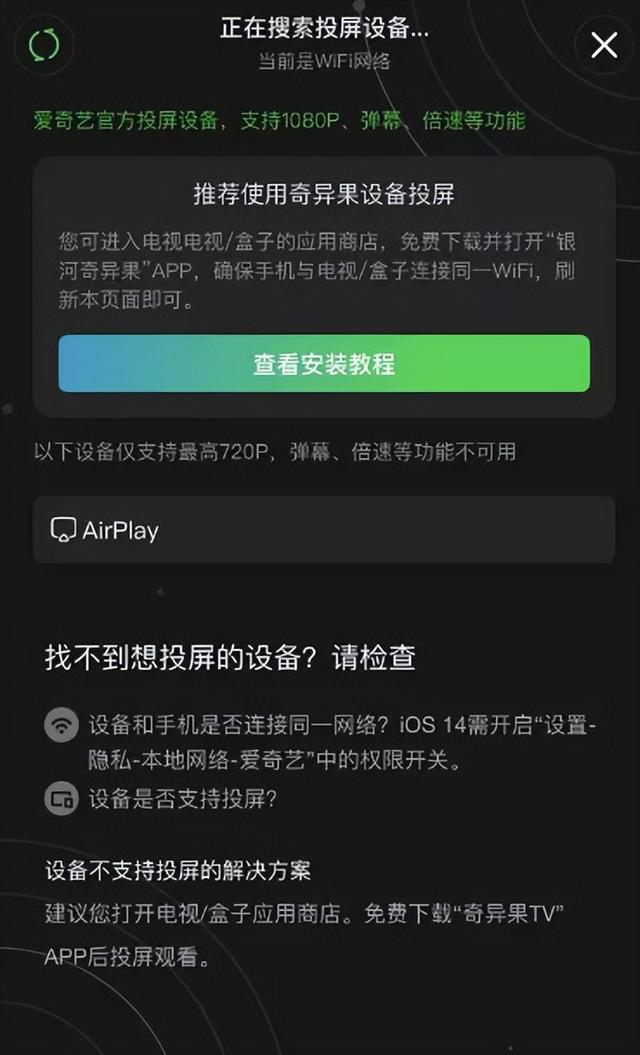 正在搜索投屏设备...
当前是WiFi网络

爱奇艺官方投屏设备，支持1080P、弹幕、倍速等功能

推荐使用奇异果设备投屏

您可进入电视电视/盒子的应用商店，免费下载并打开“银河奇异果”APP，确保手机与电视/盒子连接同一WiFi，刷新本页面即可。

查看安装教程

以下设备仅支持最高720P，弹幕、倍速等功能不可用

AirPlay

找不到想投屏的设备？请检查

设备和手机是否连接同一网络？iOS 14需开启“设置-隐私-本地网络-爱奇艺”中的权限开关。

设备是否支持投屏？

设备不支持投屏的解决方案

建议您打开电视/盒子应用商店。免费下载“奇异果TV”APP后投屏观看。